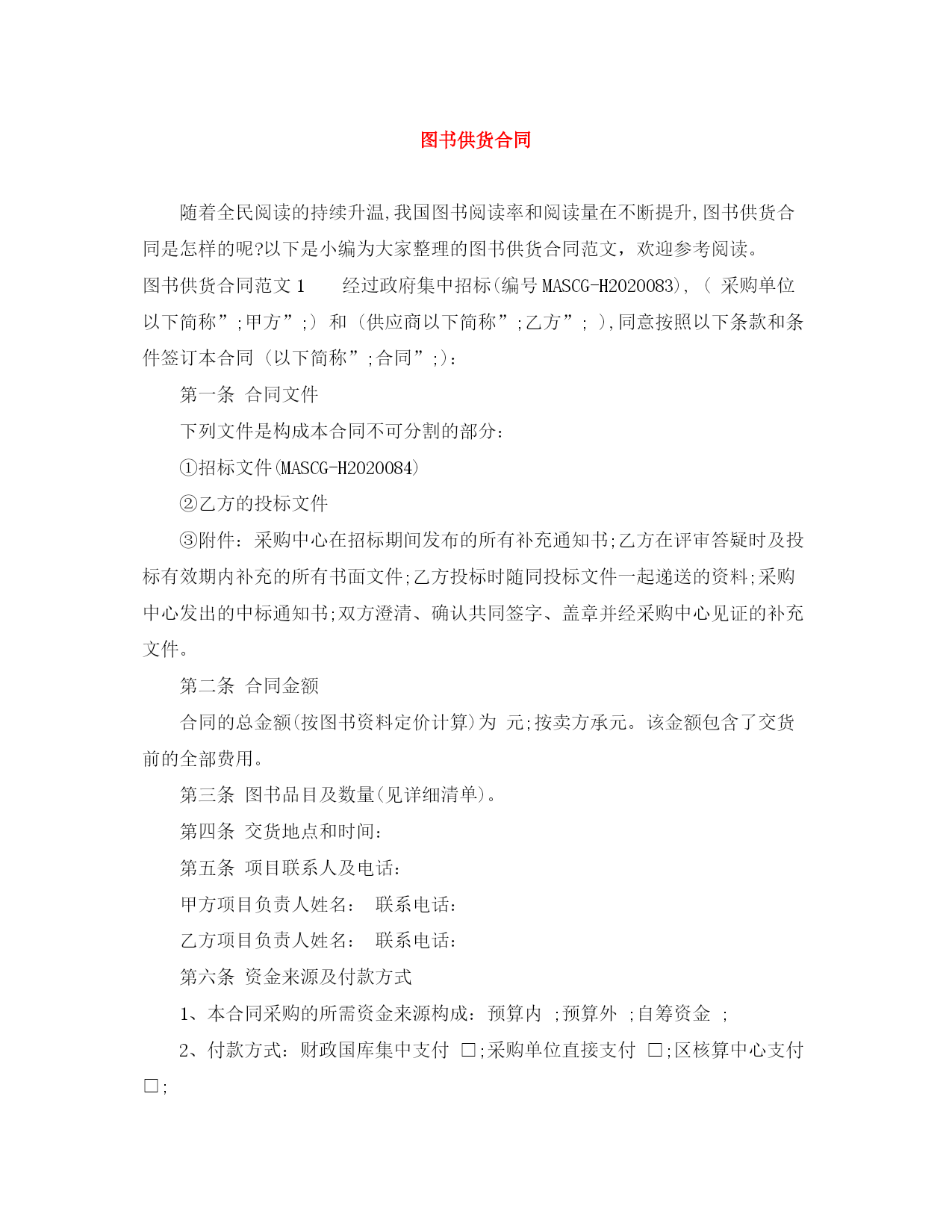 图书供货合同

随着全民阅读的持续升温,我国图书阅读率和阅读量在不断提升,图书供货合同是怎样的呢?以下是小编为大家整理的图书供货合同范文，欢迎参考阅读。

图书供货合同范文 1　　经过政府集中招标(编号 MASCG-H2020083), ( 采购单位以下简称”;甲方”;) 和 (供应商以下简称”;乙方”; ),同意按照以下条款和条件签订本合同 (以下简称”;合同”;):

第一条 合同文件

下列文件是构成本合同不可分割的部分:

①招标文件(MASCG-H2020084)

②乙方的投标文件

③附件: 采购中心在招标期间发布的所有补充通知书;乙方在评审答疑时及投标有效期内补充的所有书面文件;乙方投标时随同投标文件一起递送的资料;采购中心发出的中标通知书;双方澄清、确认共同签字、盖章并经采购中心见证的补充文件。

第二条 合同金额

合同的总金额(按图书资料定价计算)为 元;按卖方承元。该金额包含了交货前的全部费用。

第三条 图书品目及数量(见详细清单)。

第四条 交货地点和时间:

第五条 项目联系人及电话:

甲方项目负责人姓名:　联系电话:

乙方项目负责人姓名:　联系电话:

第六条 资金来源及付款方式

1、本合同采购的所需资金来源构成: 预算内 ;预算外 ;自筹资金 ;

2、付款方式: 财政国库集中支付 □;采购单位直接支付 □;区核算中心支付 □;